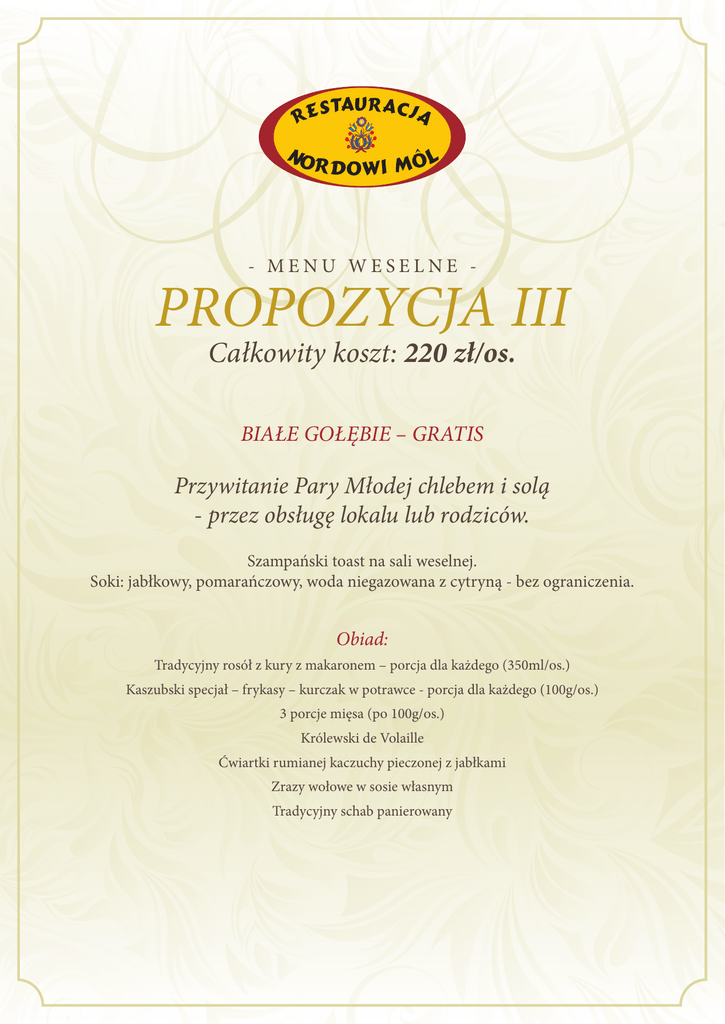 RESTAURACJA
NORDOWI MÔL

- MENU WESELNE -

PROPOZYCJA III

Całkowity koszt: 220 zł/os.

BIAŁE GOŁĘBIE – GRATIS

Przywitanie Pary Młodej chlebem i solą - przez obsługę lokalu lub rodziców.

Szampański toast na sali weselnej.
Soki: jabłkowy, pomarańczowy, woda niegazowana z cytryną - bez ograniczenia.

Obiad:

Tradycyjny rosół z kury z makaronem – porcja dla każdego (350ml/os.)
Kaszubski specjał – frykasy – kurczak w potrawce - porcja dla każdego (100g/os.)
3 porcje mięsa (po 100g/os.)
Królewski de Volaille
Ćwiartki rumianej kaczuchy pieczonej z jabłkami
Zrazy wołowe w sosie własnym
Tradycyjny schab panierowany